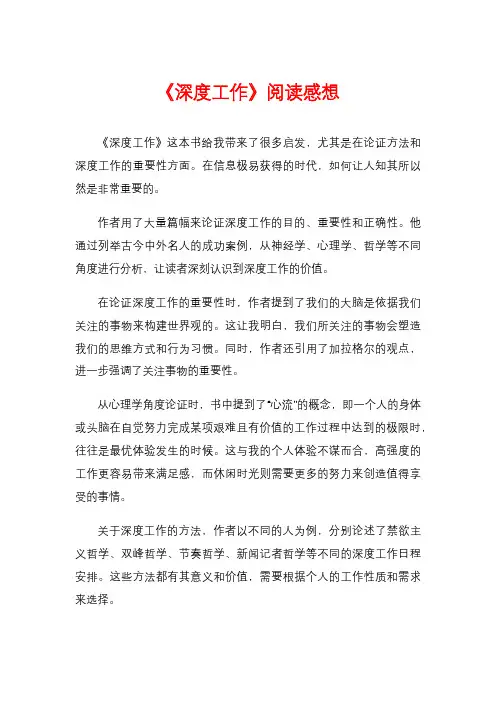 《深度工作》阅读感想

《深度工作》这本书给我带来了很多启发，尤其是在论证方法和深度工作的重要性方面。在信息极易获得的时代，如何让人知其所以然是非常重要的。

作者用了大量篇幅来论证深度工作的目的、重要性和正确性。他通过列举古今中外名人的成功案例，从神经学、心理学、哲学等不同角度进行分析，让读者深刻认识到深度工作的价值。

在论证深度工作的重要性时，作者提到了我们的大脑是依据我们关注的事物来构建世界观的。这让我明白，我们所关注的事物会塑造我们的思维方式和行为习惯。同时，作者还引用了加拉格尔的观点，进一步强调了关注事物的重要性。

从心理学角度论证时，书中提到了"心流"的概念，即一个人的身体或头脑在自觉努力完成某项艰难且有价值的工作过程中达到的极限时，往往是最优体验发生的时候。这与我的个人体验不谋而合，高强度的工作更容易带来满足感，而休闲时光则需要更多的努力来创造值得享受的事情。

关于深度工作的方法，作者以不同的人为例，分别论述了禁欲主义哲学、双峰哲学、节奏哲学、新闻记者哲学等不同的深度工作日程安排。这些方法都有其意义和价值，需要根据个人的工作性质和需求来选择。